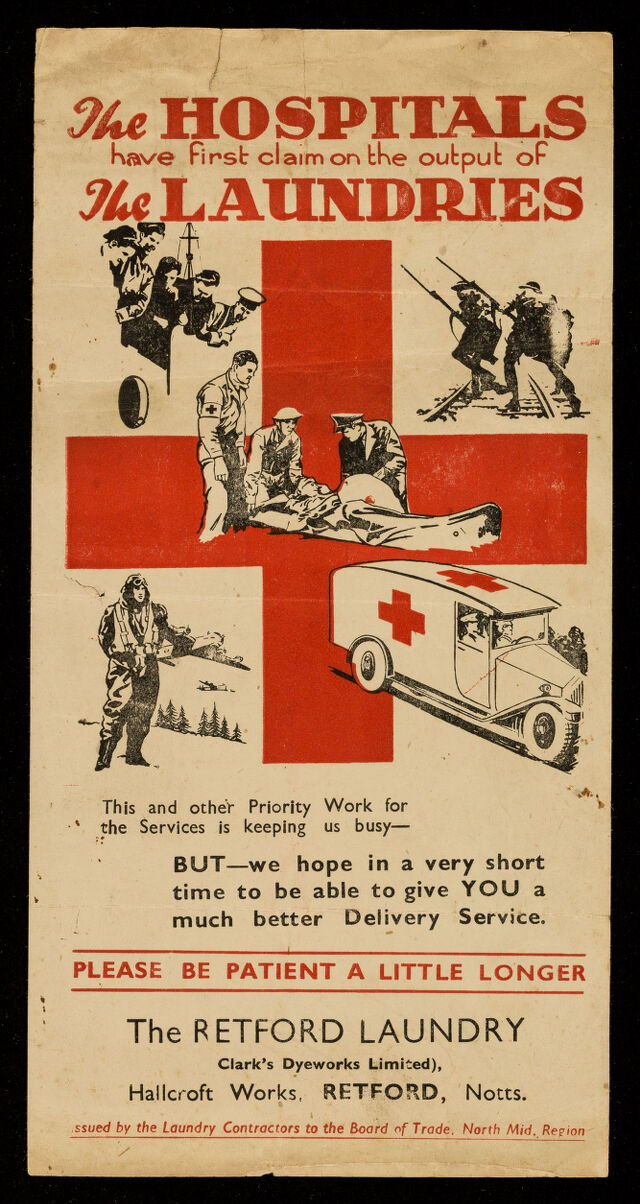 The HOSPITALS
have first claim on the output of
The LAUNDRIES

This and other Priority Work for the Services is keeping us busy—

BUT—we hope in a very short time to be able to give YOU a much better Delivery Service.

PLEASE BE PATIENT A LITTLE LONGER

The RETFORD LAUNDRY
Clark's Dyeworks Limited),
Hallcroft Works, RETFORD, Notts.

ssued by the Laundry Contractors to the Board of Trade, North Mid. Region